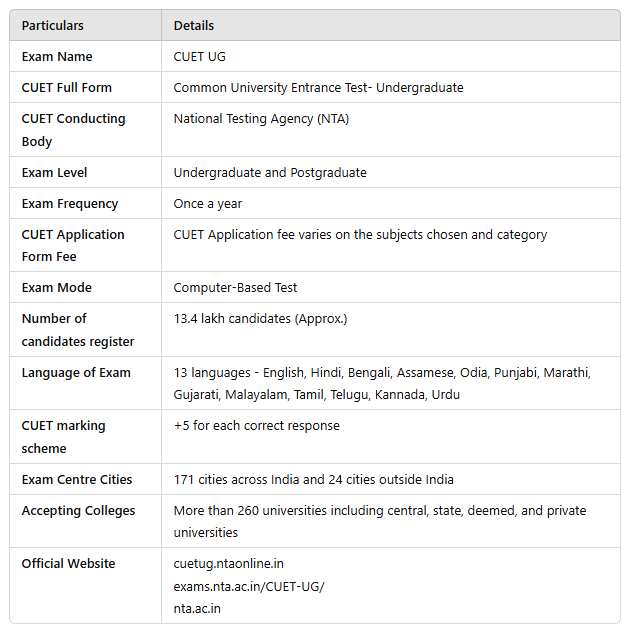 | Particulars | Details |
|---|---|
| Exam Name | CUET UG |
| CUET Full Form | Common University Entrance Test- Undergraduate |
| CUET Conducting Body | National Testing Agency (NTA) |
| Exam Level | Undergraduate and Postgraduate |
| Exam Frequency | Once a year |
| CUET Application Form Fee | CUET Application fee varies on the subjects chosen and category |
| Exam Mode | Computer-Based Test |
| Number of candidates register | 13.4 lakh candidates (Approx.) |
| Language of Exam | 13 languages - English, Hindi, Bengali, Assamese, Odia, Punjabi, Marathi, Gujarati, Malayalam, Tamil, Telugu, Kannada, Urdu |
| CUET marking scheme | +5 for each correct response |
| Exam Centre Cities | 171 cities across India and 24 cities outside India |
| Accepting Colleges | More than 260 universities including central, state, deemed, and private universities |
| Official Website | cuetug.ntaonline.in exams.nta.ac.in/CUET-UG/ nta.ac.in |